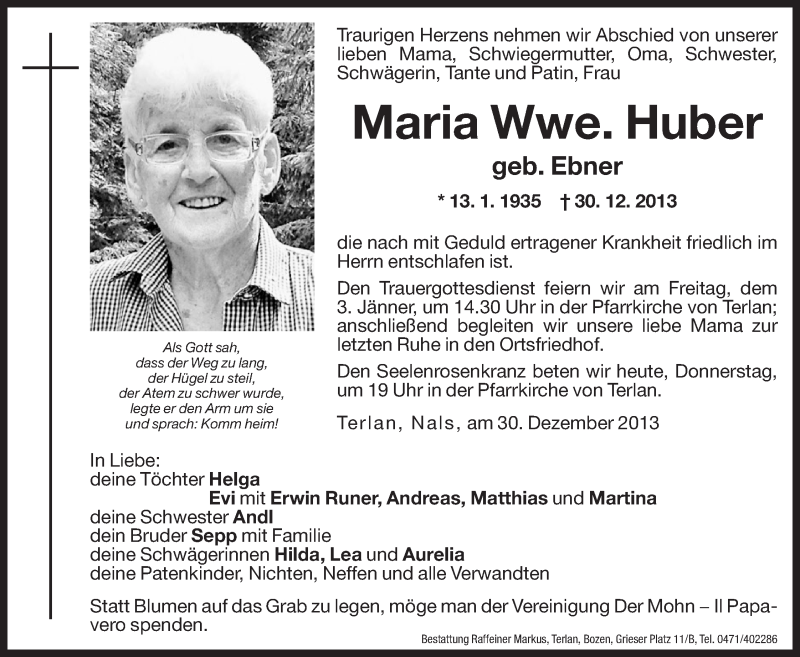 Traurigen Herzens nehmen wir Abschied von unserer lieben Mama, Schwiegermutter, Oma, Schwester, Schwägerin, Tante und Patin, Frau

Maria Wwe. Huber

geb. Ebner

* 13. 1. 1935 † 30. 12. 2013

die nach mit Geduld ertragener Krankheit friedlich im Herrn entschlafen ist.

Den Trauergottesdienst feiern wir am Freitag, dem 3. Jänner, um 14.30 Uhr in der Pfarrkirche von Terlan; anschließend begleiten wir unsere liebe Mama zur letzten Ruhe in den Ortsfriedhof.

Den Seelenrosenkranz beten wir heute, Donnerstag, um 19 Uhr in der Pfarrkirche von Terlan.

Terlan, Nals, am 30. Dezember 2013

Als Gott sah,
dass der Weg zu lang,
der Hügel zu steil,
der Atem zu schwer wurde,
legte er den Arm um sie
und sprach: Komm heim!

In Liebe:
deine Töchter Helga
Evi mit Erwin Runer, Andreas, Matthias und Martina
deine Schwester Andl
dein Bruder Sepp mit Familie
deine Schwägerinnen Hilda, Lea und Aurelia
deine Patenkinder, Nichten, Neffen und alle Verwandten

Statt Blumen auf das Grab zu legen, möge man der Vereinigung Der Mohn – Il Papavero spenden.

Bestattung Raffeiner Markus, Terlan, Bozen, Grieser Platz 11/B, Tel. 0471/402286